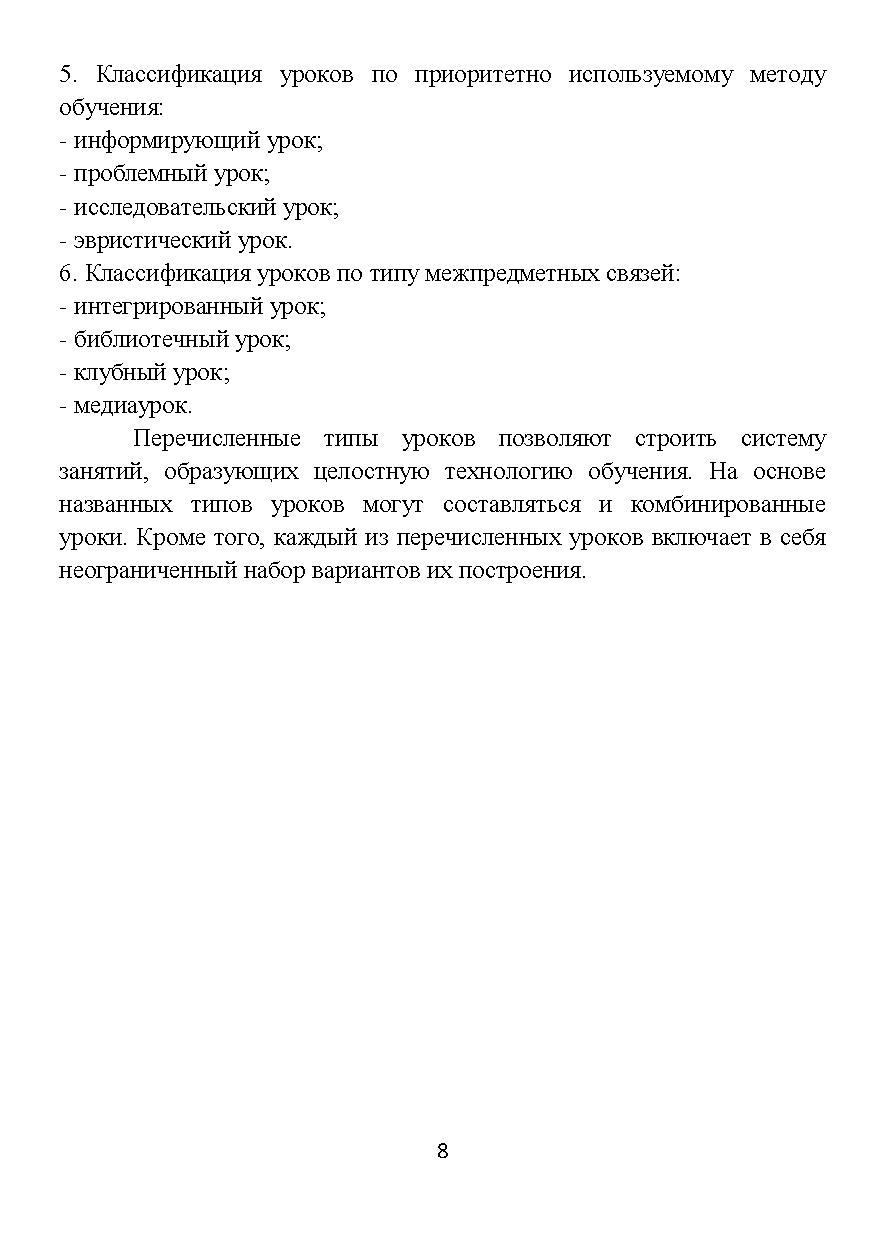 5. Классификация уроков по приоритетно используемому методу обучения:
- информирующий урок;
- проблемный урок;
- исследовательский урок;
- эвристический урок.
6. Классификация уроков по типу межпредметных связей:
- интегрированный урок;
- библиотечный урок;
- клубный урок;
- медиаурок.

Перечисленные типы уроков позволяют строить систему занятий, образующих целостную технологию обучения. На основе названных типов уроков могут составляться и комбинированные уроки. Кроме того, каждый из перечисленных уроков включает в себя неограниченный набор вариантов их построения.

8